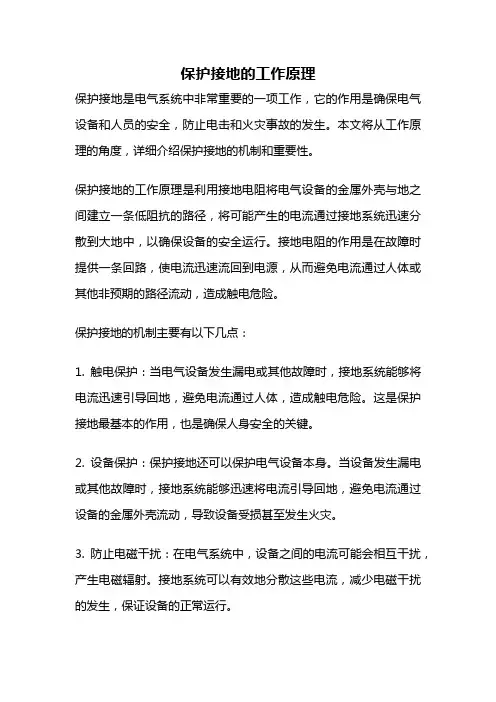 保护接地的工作原理

保护接地是电气系统中非常重要的一项工作，它的作用是确保电气设备和人员的安全，防止电击和火灾事故的发生。本文将从工作原理的角度，详细介绍保护接地的机制和重要性。

保护接地的工作原理是利用接地电阻将电气设备的金属外壳与地之间建立一条低阻抗的路径，将可能产生的电流通过接地系统迅速分散到大地中，以确保设备的安全运行。接地电阻的作用是在故障时提供一条回路，使电流迅速流回到电源，从而避免电流通过人体或其他非预期的路径流动，造成触电危险。

保护接地的机制主要有以下几点：

1. 触电保护：当电气设备发生漏电或其他故障时，接地系统能够将电流迅速引导回地，避免电流通过人体，造成触电危险。这是保护接地最基本的作用，也是确保人身安全的关键。

2. 设备保护：保护接地还可以保护电气设备本身。当设备发生漏电或其他故障时，接地系统能够迅速将电流引导回地，避免电流通过设备的金属外壳流动，导致设备受损甚至发生火灾。

3. 防止电磁干扰：在电气系统中，设备之间的电流可能会相互干扰，产生电磁辐射。接地系统可以有效地分散这些电流，减少电磁干扰的发生，保证设备的正常运行。